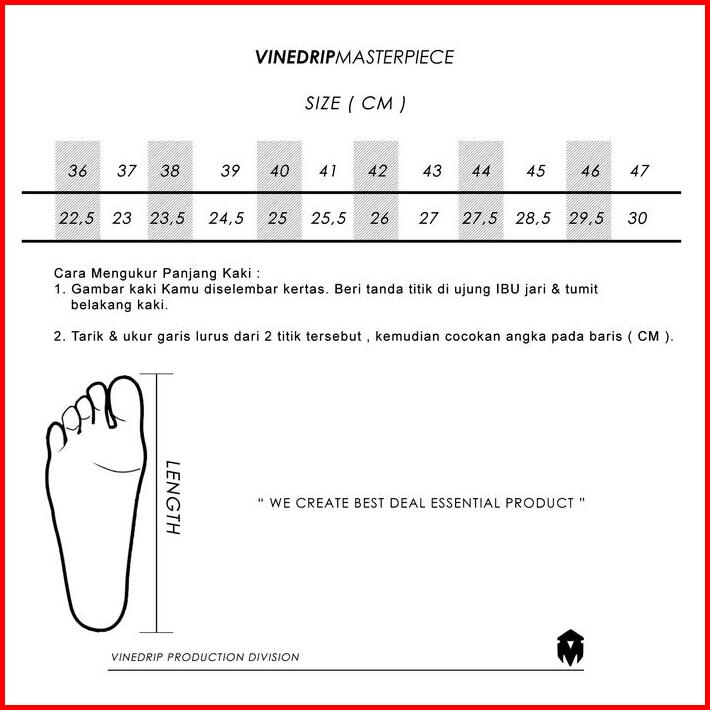 VINEDRIPMASTERPIECE

SIZE ( CM )

| 36 | 37 | 38 | 39 | 40 | 41 | 42 | 43 | 44 | 45 | 46 | 47 |
|---|---|---|---|---|---|---|---|---|---|---|---|
| 22,5 | 23 | 23,5 | 24,5 | 25 | 25,5 | 26 | 27 | 27,5 | 28,5 | 29,5 | 30 |

Cara Mengukur Panjang Kaki :
1. Gambar kaki Kamu diselembar kertas. Beri tanda titik di ujung IBU jari & tumit belakang kaki.

2. Tarik & ukur garis lurus dari 2 titik tersebut , kemudian cocokan angka pada baris ( CM ).

LENGTH

" WE CREATE BEST DEAL ESSENTIAL PRODUCT "

VINEDRIP PRODUCTION DIVISION